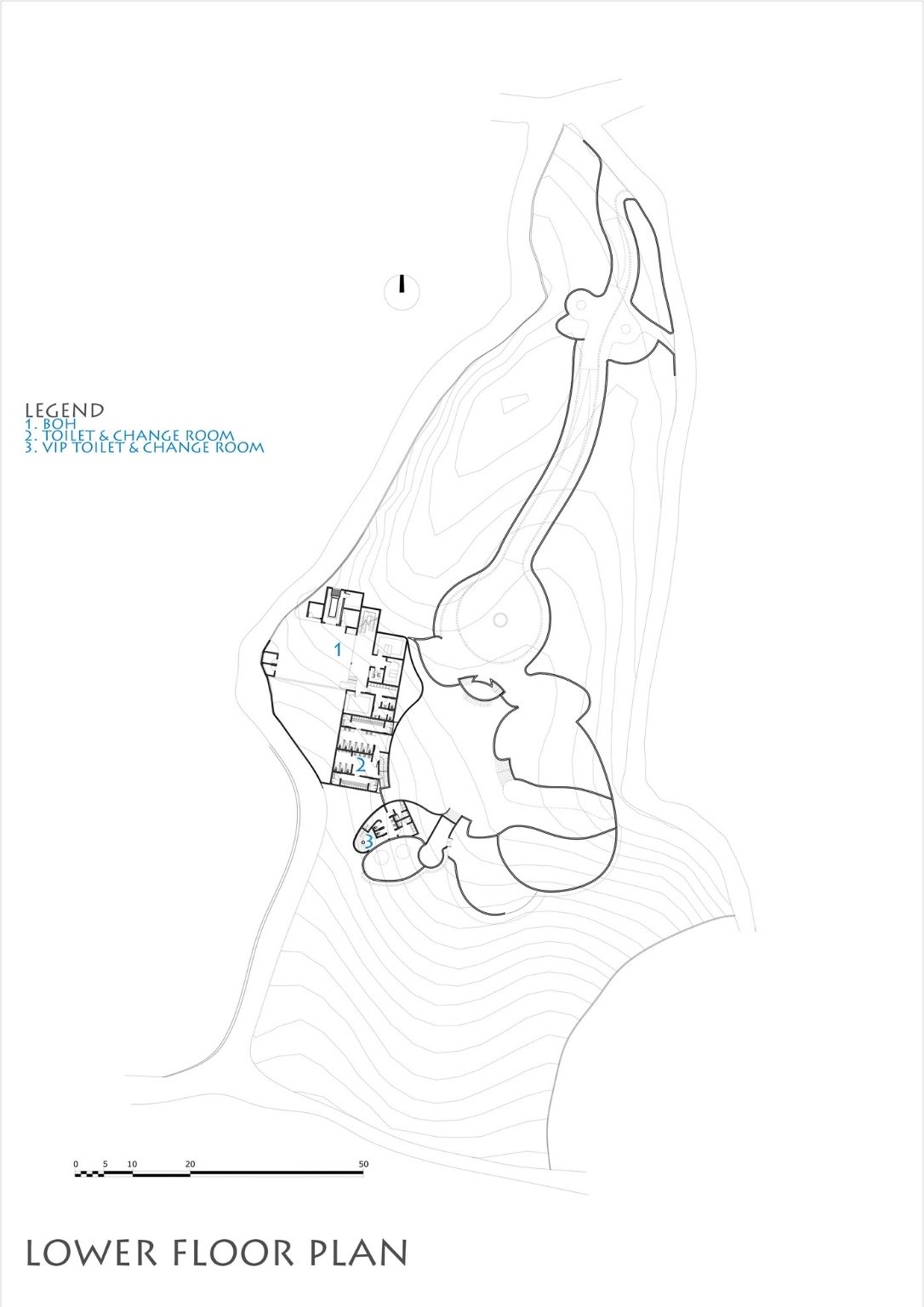 LEGEND
1. BOH
2. TOILET & CHANGE ROOM
3. VIP TOILET & CHANGE ROOM

1

2

3

0 5 10 20 50

LOWER FLOOR PLAN